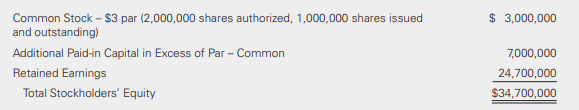 | | |
|---|---|
| Common Stock – \$3 par (2,000,000 shares authorized, 1,000,000 shares issued and outstanding) | \$ 3,000,000 |
| Additional Paid-in Capital in Excess of Par – Common | 7,000,000 |
| Retained Earnings | 24,700,000 |
| Total Stockholders' Equity | \$34,700,000 |